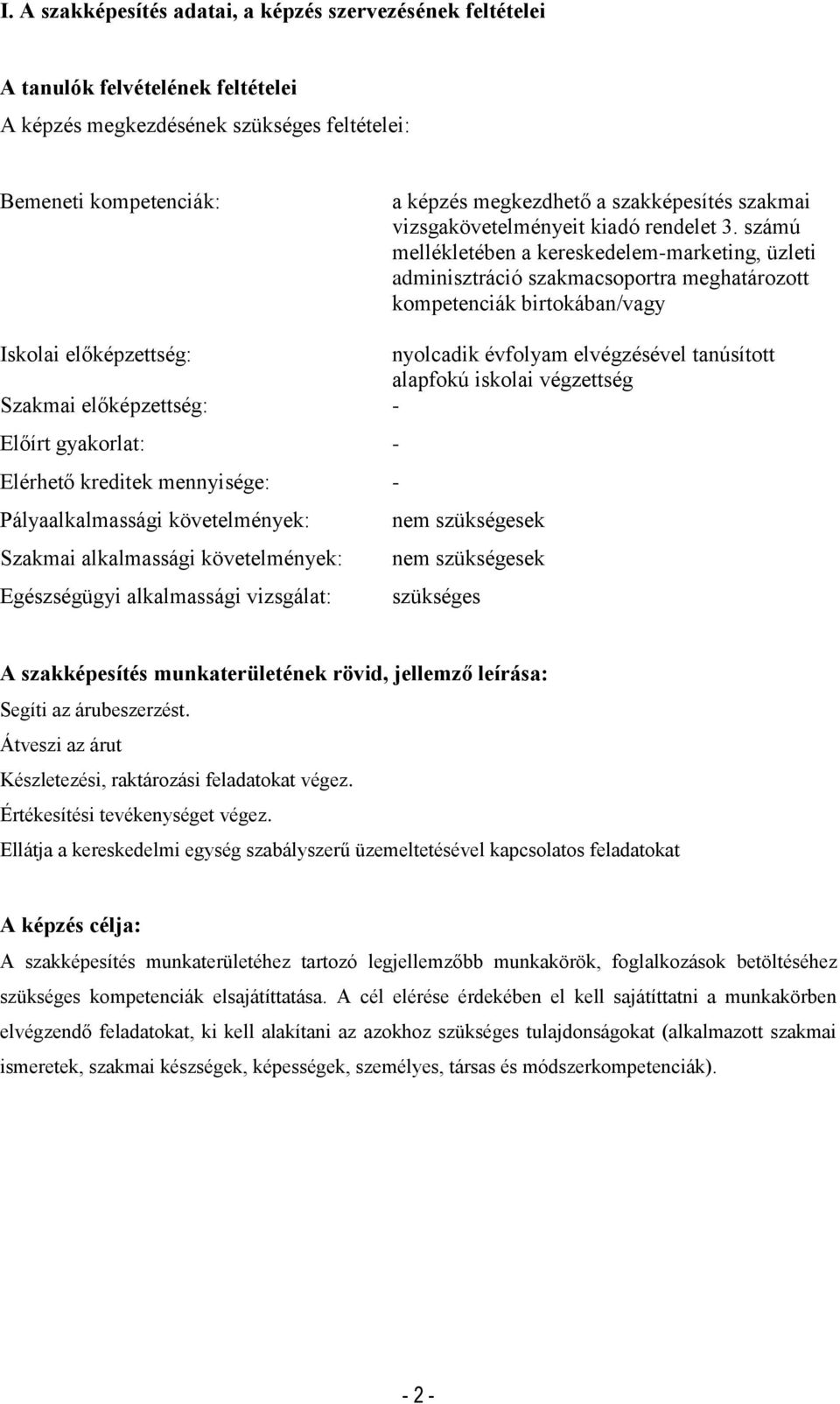 I. A szakképesítés adatai, a képzés szervezésének feltételei

A tanulók felvételének feltételei

A képzés megkezdésének szükséges feltételei:

Bemeneti kompetenciák: a képzés megkezdhető a szakképesítés szakmai vizsgakövetelményeit kiadó rendelet 3. számú mellékletében a kereskedelem-marketing, üzleti adminisztráció szakmacsoportra meghatározott kompetenciák birtokában/vagy

Iskolai előképzettség: nyolcadik évfolyam elvégzésével tanúsított alapfokú iskolai végzettség

Szakmai előképzettség: -

Előírt gyakorlat: -

Elérhető kreditek mennyisége: -

Pályaalkalmassági követelmények: nem szükségesek

Szakmai alkalmassági követelmények: nem szükségesek

Egészségügyi alkalmassági vizsgálat: szükséges

A szakképesítés munkaterületének rövid, jellemző leírása:

Segíti az árubeszerzést.

Átveszi az árut

Készletezési, raktározási feladatokat végez.

Értékesítési tevékenységet végez.

Ellátja a kereskedelmi egység szabályszerű üzemeltetésével kapcsolatos feladatokat

A képzés célja:

A szakképesítés munkaterületéhez tartozó legjellemzőbb munkakörök, foglalkozások betöltéséhez szükséges kompetenciák elsajátíttatása. A cél elérése érdekében el kell sajátíttatni a munkakörben elvégzendő feladatokat, ki kell alakítani az azokhoz szükséges tulajdonságokat (alkalmazott szakmai ismeretek, szakmai készségek, képességek, személyes, társas és módszerkompetenciák).

- 2 -